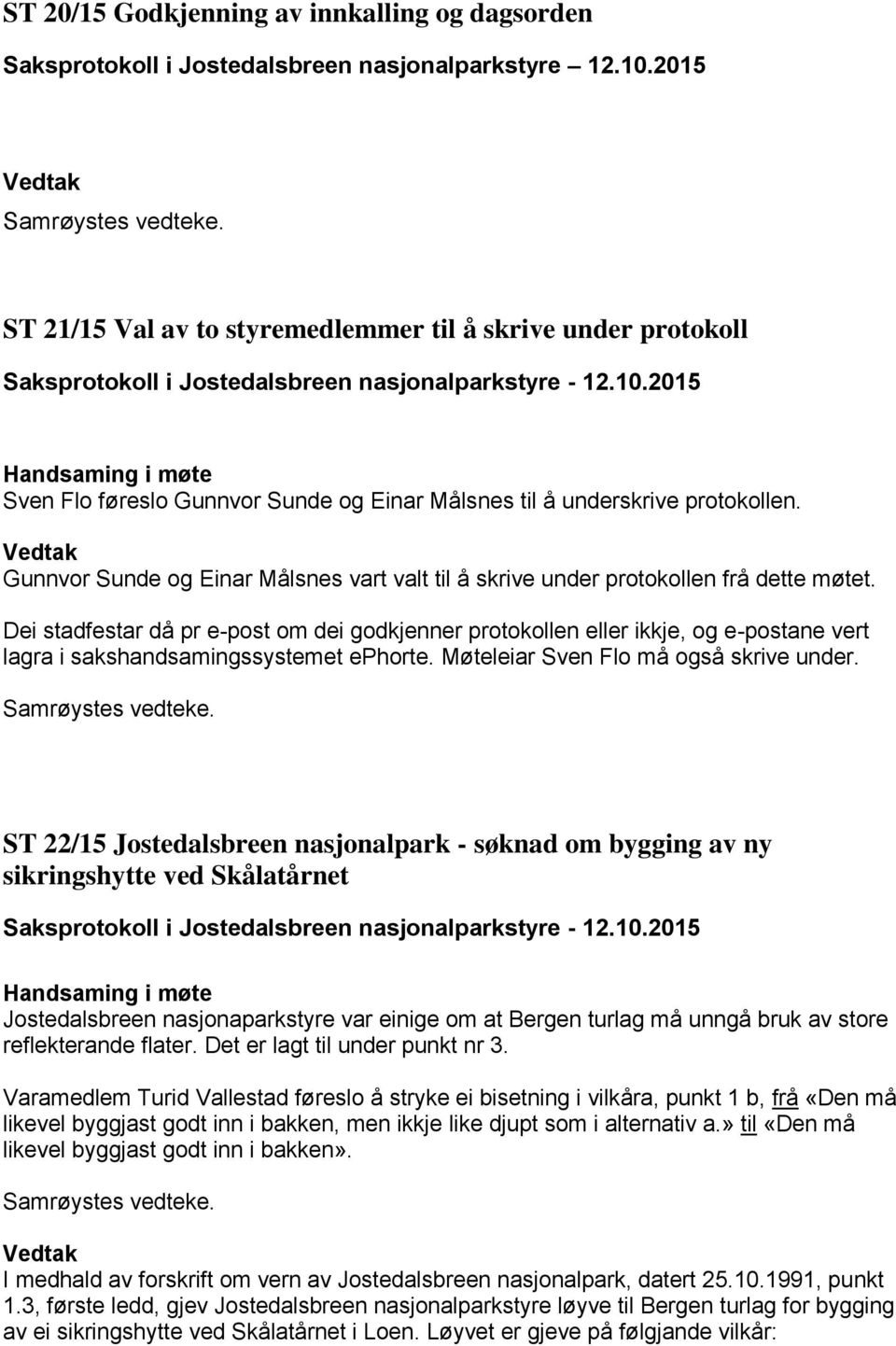 ST 20/15 Godkjenning av innkalling og dagsorden

Saksprotokoll i Jostedalsbreen nasjonalparkstyre 12.10.2015

Vedtak
Samrøystes vedteke.

ST 21/15 Val av to styremedlemmer til å skrive under protokoll

Saksprotokoll i Jostedalsbreen nasjonalparkstyre - 12.10.2015

Handsaming i møte
Sven Flo føreslo Gunnvor Sunde og Einar Målsnes til å underskrive protokollen.

Vedtak
Gunnvor Sunde og Einar Målsnes vart valt til å skrive under protokollen frå dette møtet.

Dei stadfestar då pr e-post om dei godkjenner protokollen eller ikkje, og e-postane vert lagra i sakshandsamingssystemet ephorte. Møteleiar Sven Flo må også skrive under.

Samrøystes vedteke.

ST 22/15 Jostedalsbreen nasjonalpark - søknad om bygging av ny sikringshytte ved Skålatårnet

Saksprotokoll i Jostedalsbreen nasjonalparkstyre - 12.10.2015

Handsaming i møte
Jostedalsbreen nasjonaparkstyre var einige om at Bergen turlag må unngå bruk av store reflekterande flater. Det er lagt til under punkt nr 3.

Varamedlem Turid Vallestad føreslo å stryke ei bisetning i vilkåra, punkt 1 b, frå «Den må likevel byggjast godt inn i bakken, men ikkje like djupt som i alternativ a.» til «Den må likevel byggjast godt inn i bakken».

Samrøystes vedteke.

Vedtak
I medhald av forskrift om vern av Jostedalsbreen nasjonalpark, datert 25.10.1991, punkt 1.3, første ledd, gjev Jostedalsbreen nasjonalparkstyre løyve til Bergen turlag for bygging av ei sikringshytte ved Skålatårnet i Loen. Løyvet er gjeve på følgjande vilkår: